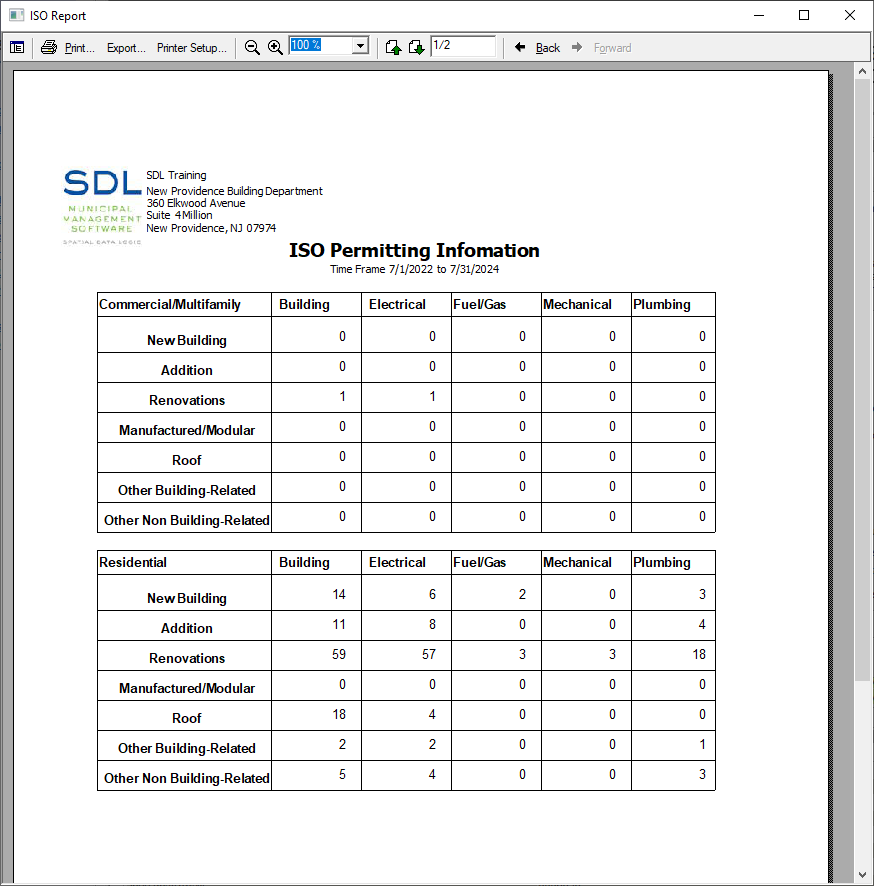 ISO Report

Print... Export... Printer Setup... 100 % 1/2 Back Forward

SDL
MUNICIPAL
MANAGEMENT
SOFTWARE
SPATIAL DATA LOGIC

SDL Training
New Providence Building Department
360 Elkwood Avenue
Suite 4Million
New Providence, NJ 07974

ISO Permitting Infomation
Time Frame 7/1/2022 to 7/31/2024

| Commercial/Multifamily | Building | Electrical | Fuel/Gas | Mechanical | Plumbing |
|---|---|---|---|---|---|
| New Building | 0 | 0 | 0 | 0 | 0 |
| Addition | 0 | 0 | 0 | 0 | 0 |
| Renovations | 1 | 1 | 0 | 0 | 0 |
| Manufactured/Modular | 0 | 0 | 0 | 0 | 0 |
| Roof | 0 | 0 | 0 | 0 | 0 |
| Other Building-Related | 0 | 0 | 0 | 0 | 0 |
| Other Non Building-Related | 0 | 0 | 0 | 0 | 0 |

| Residential | Building | Electrical | Fuel/Gas | Mechanical | Plumbing |
|---|---|---|---|---|---|
| New Building | 14 | 6 | 2 | 0 | 3 |
| Addition | 11 | 8 | 0 | 0 | 4 |
| Renovations | 59 | 57 | 3 | 3 | 18 |
| Manufactured/Modular | 0 | 0 | 0 | 0 | 0 |
| Roof | 18 | 4 | 0 | 0 | 0 |
| Other Building-Related | 2 | 2 | 0 | 0 | 1 |
| Other Non Building-Related | 5 | 4 | 0 | 0 | 3 |